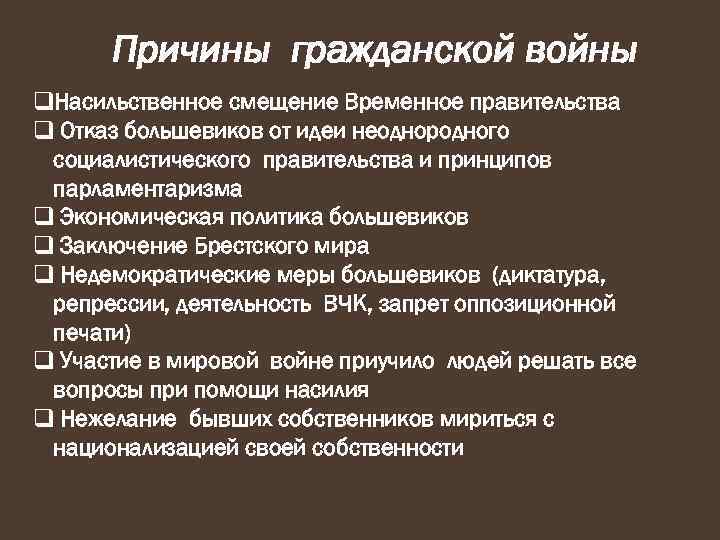 Причины гражданской войны

❑Насильственное смещение Временное правительства
❑ Отказ большевиков от идеи неоднородного социалистического правительства и принципов парламентаризма
❑ Экономическая политика большевиков
❑ Заключение Брестского мира
❑ Недемократические меры большевиков (диктатура, репрессии, деятельность ВЧК, запрет оппозиционной печати)
❑ Участие в мировой войне приучило людей решать все вопросы при помощи насилия
❑ Нежелание бывших собственников мириться с национализацией своей собственности